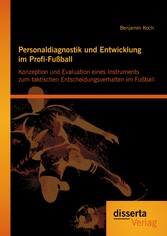 Benjamin Koch

Personaldiagnostik und Entwicklung im Profi-Fußball

Konzeption und Evaluation eines Instruments zum taktischen Entscheidungsverhalten im Fußball

disserta Verlag